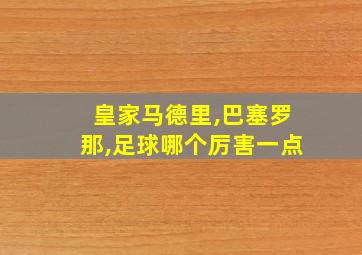 皇家马德里,巴塞罗那,足球哪个厉害一点